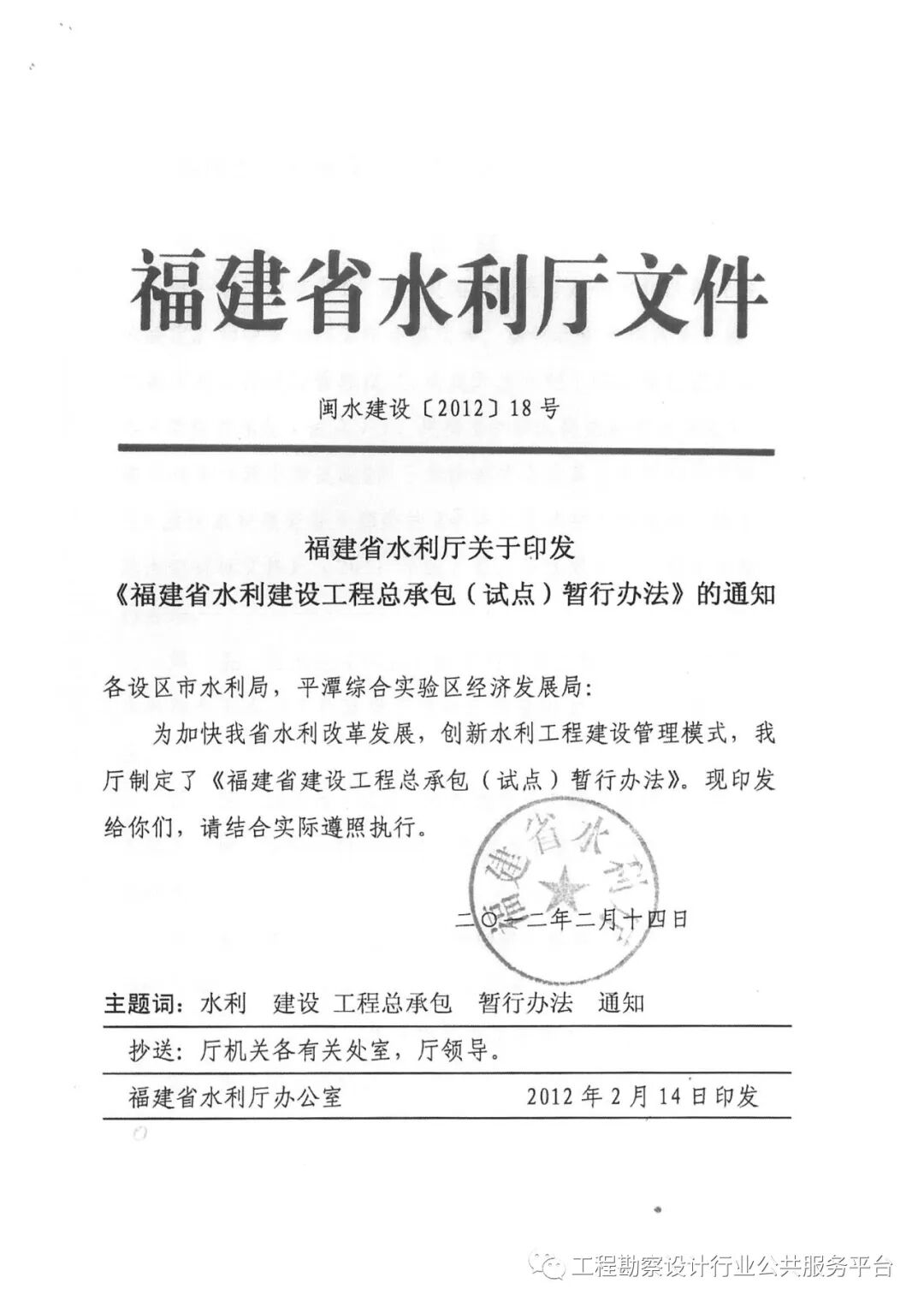 福建省水利厅文件

闽水建设〔2012〕18号

福建省水利厅关于印发
《福建省水利建设工程总承包（试点）暂行办法》的通知

各设区市水利局，平潭综合实验区经济发展局：

为加快我省水利改革发展，创新水利工程建设管理模式，我厅制定了《福建省建设工程总承包（试点）暂行办法》。现印发给你们，请结合实际遵照执行。

福建省水利厅

二〇一二年二月十四日

主题词：水利 建设 工程总承包 暂行办法 通知

抄送：厅机关各有关处室，厅领导。

福建省水利厅办公室 2012年2月14日印发

工程勘察设计行业公共服务平台